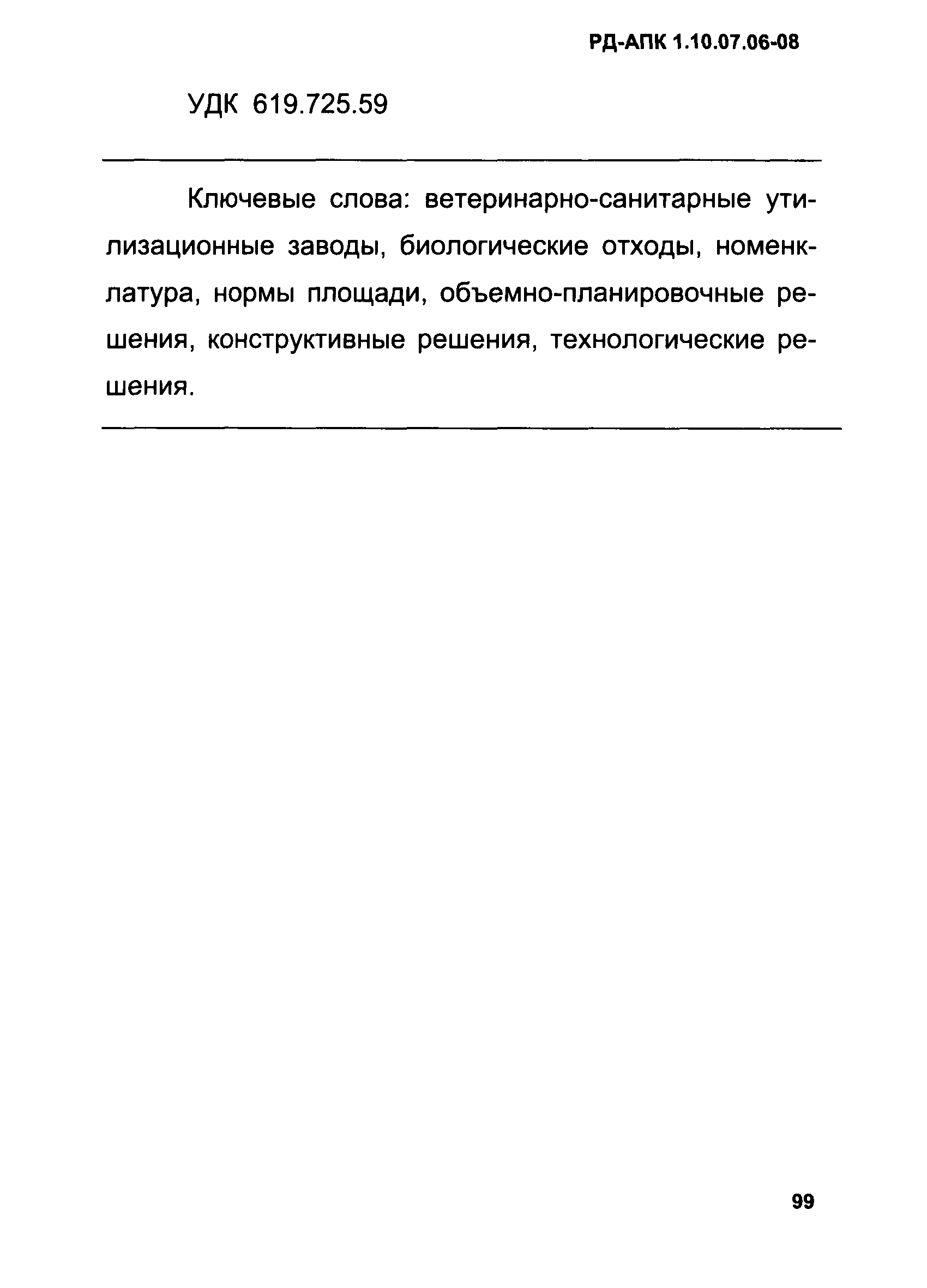 РД-АПК 1.10.07.06-08

УДК 619.725.59

Ключевые слова: ветеринарно-санитарные утилизационные заводы, биологические отходы, номенклатура, нормы площади, объемно-планировочные решения, конструктивные решения, технологические решения.

99